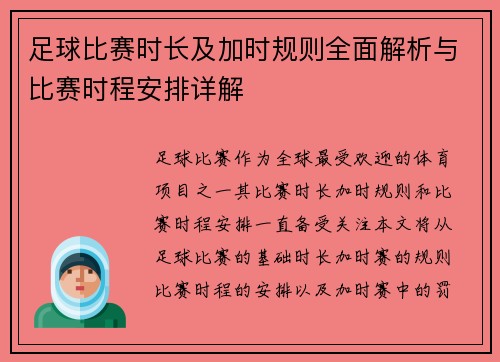 足球比赛时长及加时规则全面解析与比赛时程安排详解

足球比赛作为全球最受欢迎的体育项目之一其比赛时长加时规则和比赛时程安排一直备受关注本文将从足球比赛的基础时长加时赛的规则比赛时程的安排以及加时赛中的罚